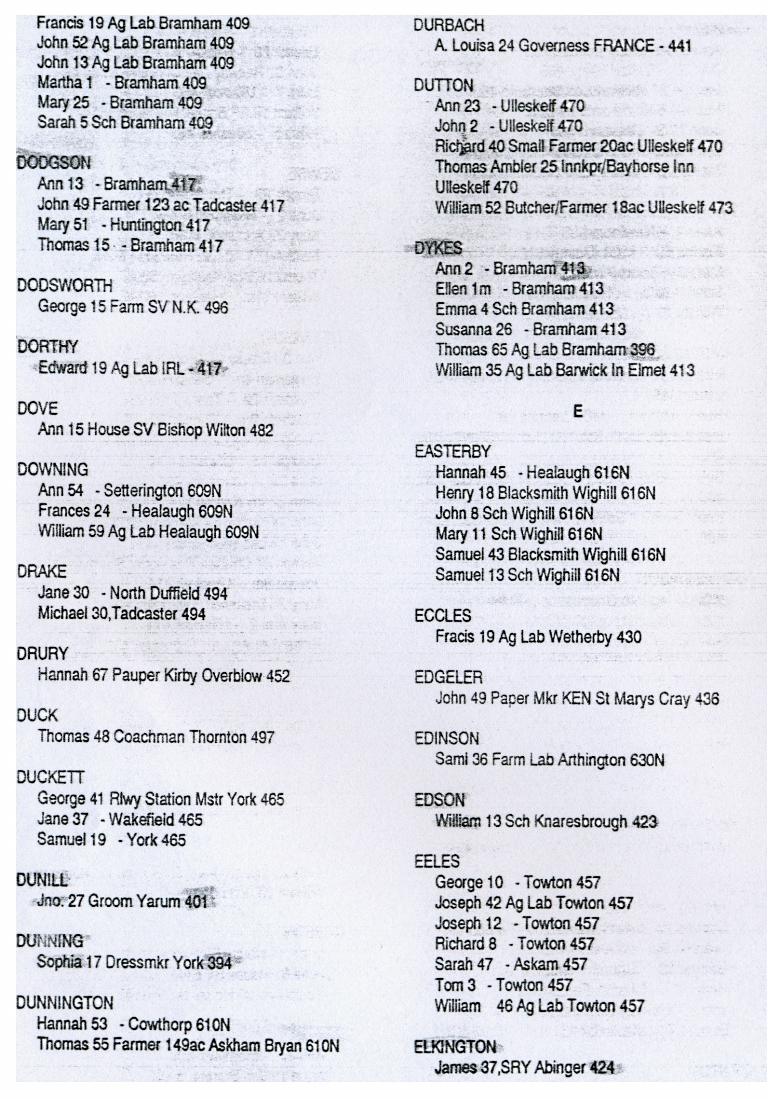 Francis 19 Ag Lab Bramham 409
John 52 Ag Lab Bramham 409
John 13 Ag Lab Bramham 409
Martha 1 - Bramham 409
Mary 25 - Bramham 409
Sarah 5 Sch Bramham 409

DODGSON
Ann 13 - Bramham 417
John 49 Farmer 123 ac Tadcaster 417
Mary 51 - Huntington 417
Thomas 15 - Bramham 417

DODSWORTH
George 15 Farm SV N.K. 496

DORTHY
Edward 19 Ag Lab IRL - 417

DOVE
Ann 15 House SV Bishop Wilton 482

DOWNING
Ann 54 - Setterington 609N
Frances 24 - Healaugh 609N
William 59 Ag Lab Healaugh 609N

DRAKE
Jane 30 - North Duffield 494
Michael 30,Tadcaster 494

DRURY
Hannah 67 Pauper Kirby Overblow 452

DUCK
Thomas 48 Coachman Thornton 497

DUCKETT
George 41 Rlwy Station Mstr York 465
Jane 37 - Wakefield 465
Samuel 19 - York 465

DUNILL
Jno. 27 Groom Yarum 401

DUNNING
Sophia 17 Dressmkr York 394

DUNNINGTON
Hannah 53 - Cowthorp 610N
Thomas 55 Farmer 149ac Askham Bryan 610N

DURBACH
A. Louisa 24 Governess FRANCE - 441

DUTTON
Ann 23 - Ulleskelf 470
John 2 - Ulleskelf 470
Richard 40 Small Farmer 20ac Ulleskelf 470
Thomas Ambler 25 Innkpr/Bayhorse Inn Ulleskelf 470
William 52 Butcher/Farmer 18ac Ulleskelf 473

DYKES
Ann 2 - Bramham 413
Ellen 1m - Bramham 413
Emma 4 Sch Bramham 413
Susanna 26 - Bramham 413
Thomas 65 Ag Lab Bramham 396
William 35 Ag Lab Barwick In Elmet 413

E

EASTERBY
Hannah 45 - Healaugh 616N
Henry 18 Blacksmith Wighill 616N
John 8 Sch Wighill 616N
Mary 11 Sch Wighill 616N
Samuel 43 Blacksmith Wighill 616N
Samuel 13 Sch Wighill 616N

ECCLES
Fracis 19 Ag Lab Wetherby 430

EDGELER
John 49 Paper Mkr KEN St Marys Cray 436

EDINSON
Saml 36 Farm Lab Arthington 630N

EDSON
William 13 Sch Knaresbrough 423

EELES
George 10 - Towton 457
Joseph 42 Ag Lab Towton 457
Joseph 12 - Towton 457
Richard 8 - Towton 457
Sarah 47 - Askam 457
Tom 3 - Towton 457
William 46 Ag Lab Towton 457

ELKINGTON
James 37,SRY Abinger 424